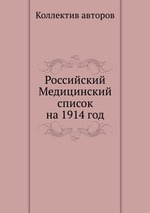 Коллектив авторов

Российский Медицинский список на 1914 год